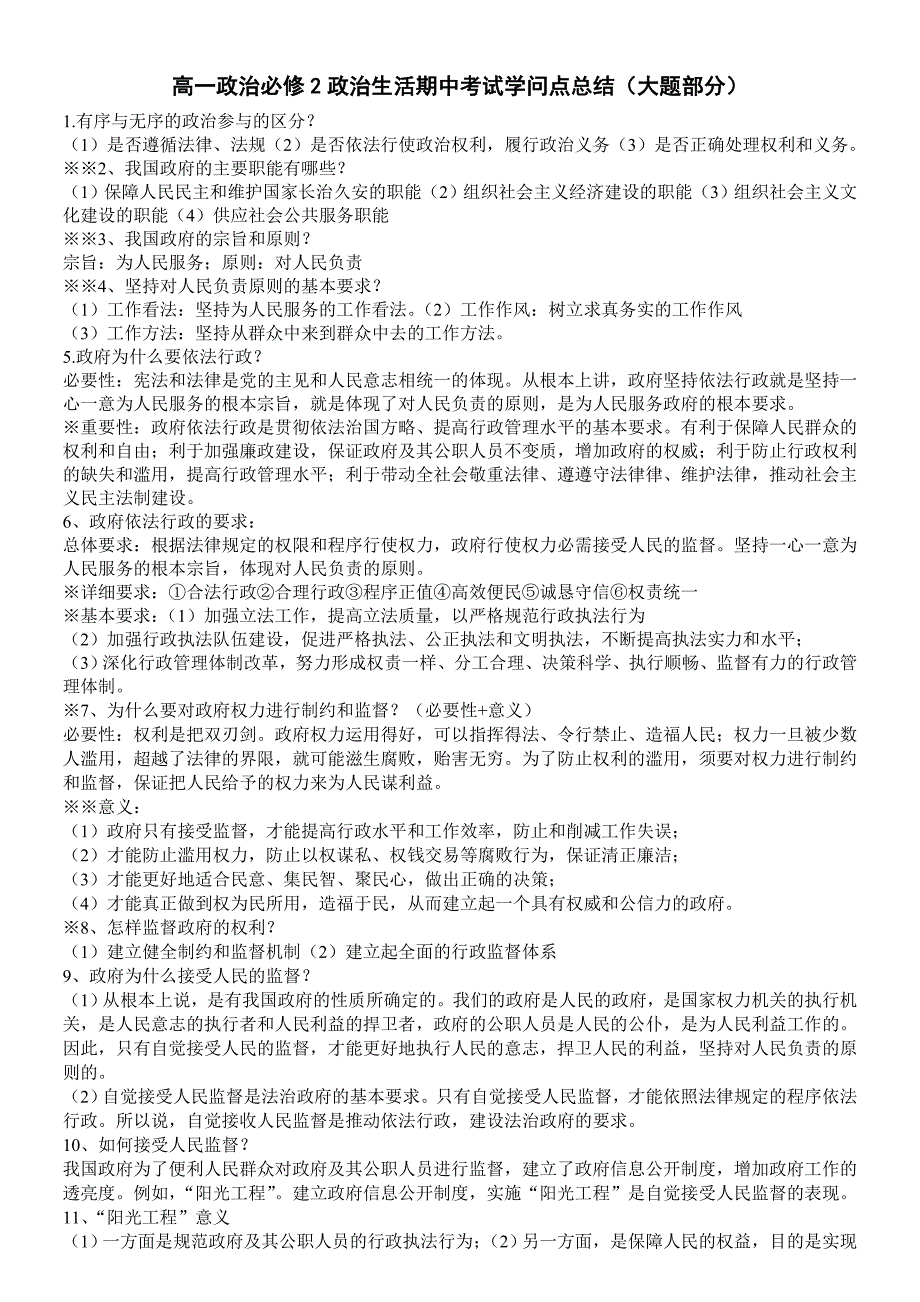 高一政治必修 2 政治生活期中考试学问点总结（大题部分）

1.有序与无序的政治参与的区分？
（1）是否遵循法律、法规（2）是否依法行使政治权利，履行政治义务（3）是否正确处理权利和义务。

※※2、我国政府的主要职能有哪些？
（1）保障人民民主和维护国家长治久安的职能（2）组织社会主义经济建设的职能（3）组织社会主义文化建设的职能（4）供应社会公共服务职能

※※3、我国政府的宗旨和原则？
宗旨：为人民服务；原则：对人民负责

※※4、坚持对人民负责原则的基本要求？
（1）工作看法：坚持为人民服务的工作看法。（2）工作作风：树立求真务实的工作作风
（3）工作方法：坚持从群众中来到群众中去的工作方法。

5.政府为什么要依法行政？
必要性：宪法和法律是党的主见和人民意志相统一的体现。从根本上讲，政府坚持依法行政就是坚持一心一意为人民服务的根本宗旨，就是体现了对人民负责的原则，是为人民服务政府的根本要求。
※重要性：政府依法行政是贯彻依法治国方略、提高行政管理水平的基本要求。有利于保障人民群众的权利和自由；利于加强廉政建设，保证政府及其公职人员不变质，增加政府的权威；利于防止行政权利的缺失和滥用，提高行政管理水平；利于带动全社会敬重法律、遵遵守法律律、维护法律，推动社会主义民主法制建设。

6、政府依法行政的要求：
总体要求：根据法律规定的权限和程序行使权力，政府行使权力必需接受人民的监督。坚持一心一意为人民服务的根本宗旨，体现对人民负责的原则。
※详细要求：①合法行政②合理行政③程序正值④高效便民⑤诚恳守信⑥权责统一
※基本要求：（1）加强立法工作，提高立法质量，以严格规范行政执法行为
（2）加强行政执法队伍建设，促进严格执法、公正执法和文明执法，不断提高执法实力和水平；
（3）深化行政管理体制改革，努力形成权责一样、分工合理、决策科学、执行顺畅、监督有力的行政管理体制。

※7、为什么要对政府权力进行制约和监督？（必要性+意义）
必要性：权利是把双刃剑。政府权力运用得好，可以指挥得法、令行禁止、造福人民；权力一旦被少数人滥用，超越了法律的界限，就可能滋生腐败，贻害无穷。为了防止权利的滥用，须要对权力进行制约和监督，保证把人民给予的权力来为人民谋利益。
※※意义：
（1）政府只有接受监督，才能提高行政水平和工作效率，防止和削减工作失误；
（2）才能防止滥用权力，防止以权谋私、权钱交易等腐败行为，保证清正廉洁；
（3）才能更好地适合民意、集民智、聚民心，做出正确的决策；
（4）才能真正做到权为民所用，造福于民，从而建立起一个具有权威和公信力的政府。

※8、怎样监督政府的权利？
（1）建立健全制约和监督机制（2）建立起全面的行政监督体系

9、政府为什么接受人民的监督？
（1）从根本上说，是有我国政府的性质所确定的。我们的政府是人民的政府，是国家权力机关的执行机关，是人民意志的执行者和人民利益的捍卫者，政府的公职人员是人民的公仆，是为人民利益工作的。因此，只有自觉接受人民的监督，才能更好地执行人民的意志，捍卫人民的利益，坚持对人民负责的原则的。
（2）自觉接受人民监督是法治政府的基本要求。只有自觉接受人民监督，才能依照法律规定的程序依法行政。所以说，自觉接收人民监督是推动依法行政，建设法治政府的要求。

10、如何接受人民监督？
我国政府为了便利人民群众对政府及其公职人员进行监督，建立了政府信息公开制度，增加政府工作的透亮度。例如，“阳光工程”。建立政府信息公开制度，实施“阳光工程”是自觉接受人民监督的表现。

11、“阳光工程”意义
（1）一方面是规范政府及其公职人员的行政执法行为；（2）另一方面，是保障人民的权益，目的是实现